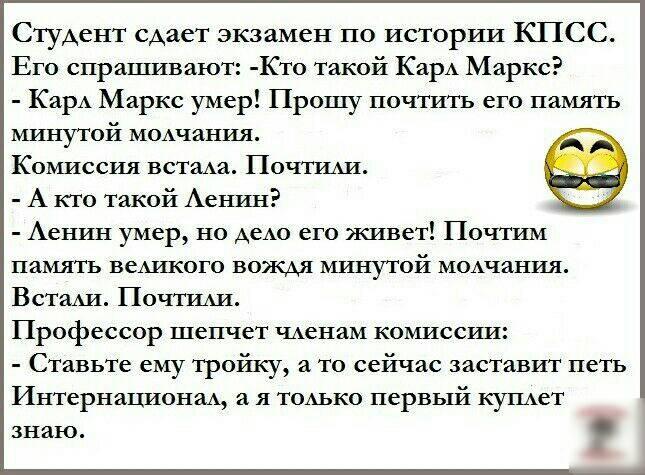 Студент сдает экзамен по истории КПСС.
Его спрашивают: -Кто такой Карл Маркс?
- Карл Маркс умер! Прошу почтить его память минутой молчания.
Комиссия встала. Почтили.
- А кто такой Ленин?
- Ленин умер, но дело его живет! Почтим память великого вождя минутой молчания.
Встали. Почтили.
Профессор шепчет членам комиссии:
- Ставьте ему тройку, а то сейчас заставит петь Интернационал, а я только первый куплет знаю.